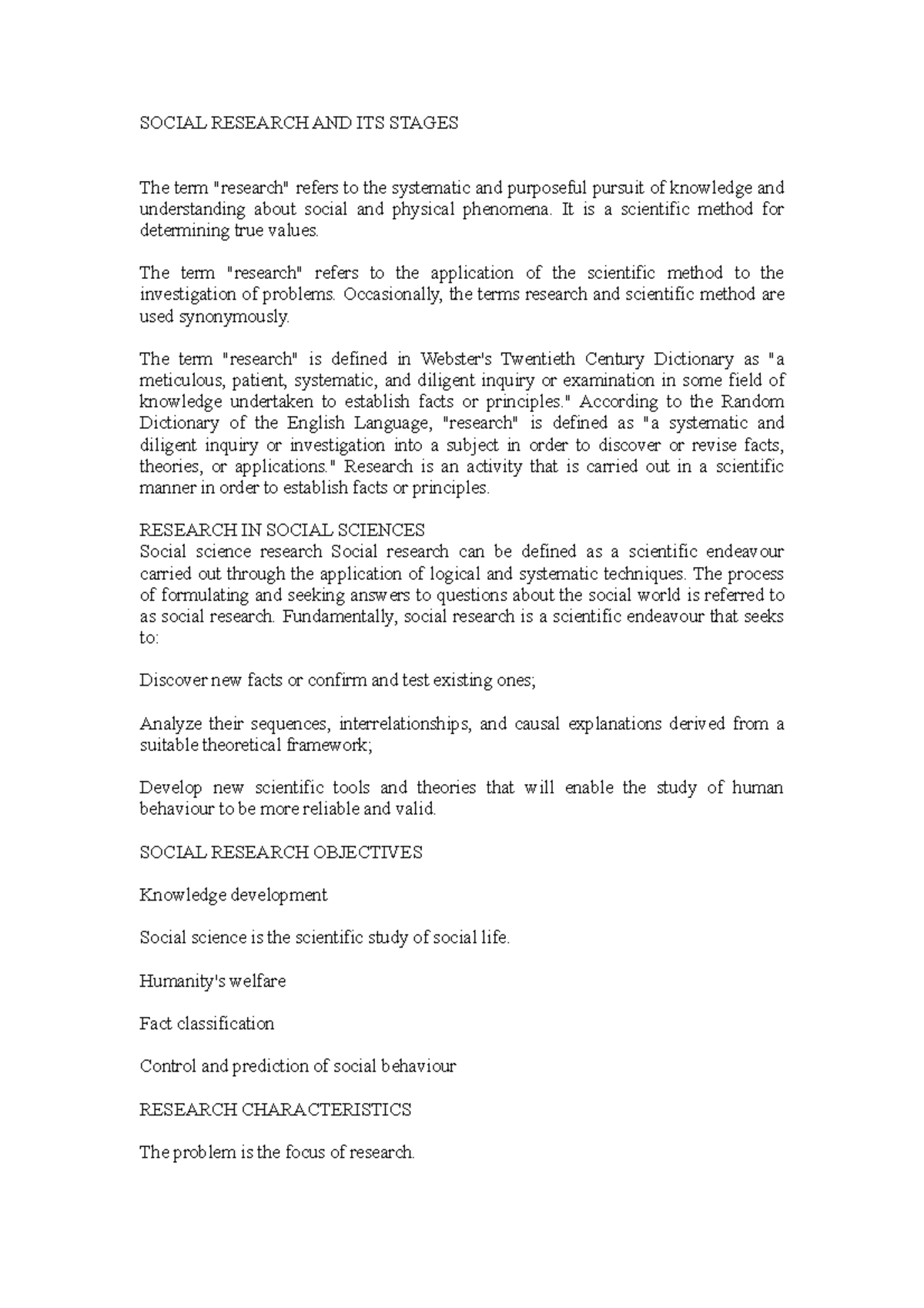 SOCIAL RESEARCH AND ITS STAGES

The term "research" refers to the systematic and purposeful pursuit of knowledge and understanding about social and physical phenomena. It is a scientific method for determining true values.

The term "research" refers to the application of the scientific method to the investigation of problems. Occasionally, the terms research and scientific method are used synonymously.

The term "research" is defined in Webster's Twentieth Century Dictionary as "a meticulous, patient, systematic, and diligent inquiry or examination in some field of knowledge undertaken to establish facts or principles." According to the Random Dictionary of the English Language, "research" is defined as "a systematic and diligent inquiry or investigation into a subject in order to discover or revise facts, theories, or applications." Research is an activity that is carried out in a scientific manner in order to establish facts or principles.

RESEARCH IN SOCIAL SCIENCES
Social science research Social research can be defined as a scientific endeavour carried out through the application of logical and systematic techniques. The process of formulating and seeking answers to questions about the social world is referred to as social research. Fundamentally, social research is a scientific endeavour that seeks to:

Discover new facts or confirm and test existing ones;

Analyze their sequences, interrelationships, and causal explanations derived from a suitable theoretical framework;

Develop new scientific tools and theories that will enable the study of human behaviour to be more reliable and valid.

SOCIAL RESEARCH OBJECTIVES

Knowledge development

Social science is the scientific study of social life.

Humanity's welfare

Fact classification

Control and prediction of social behaviour

RESEARCH CHARACTERISTICS

The problem is the focus of research.